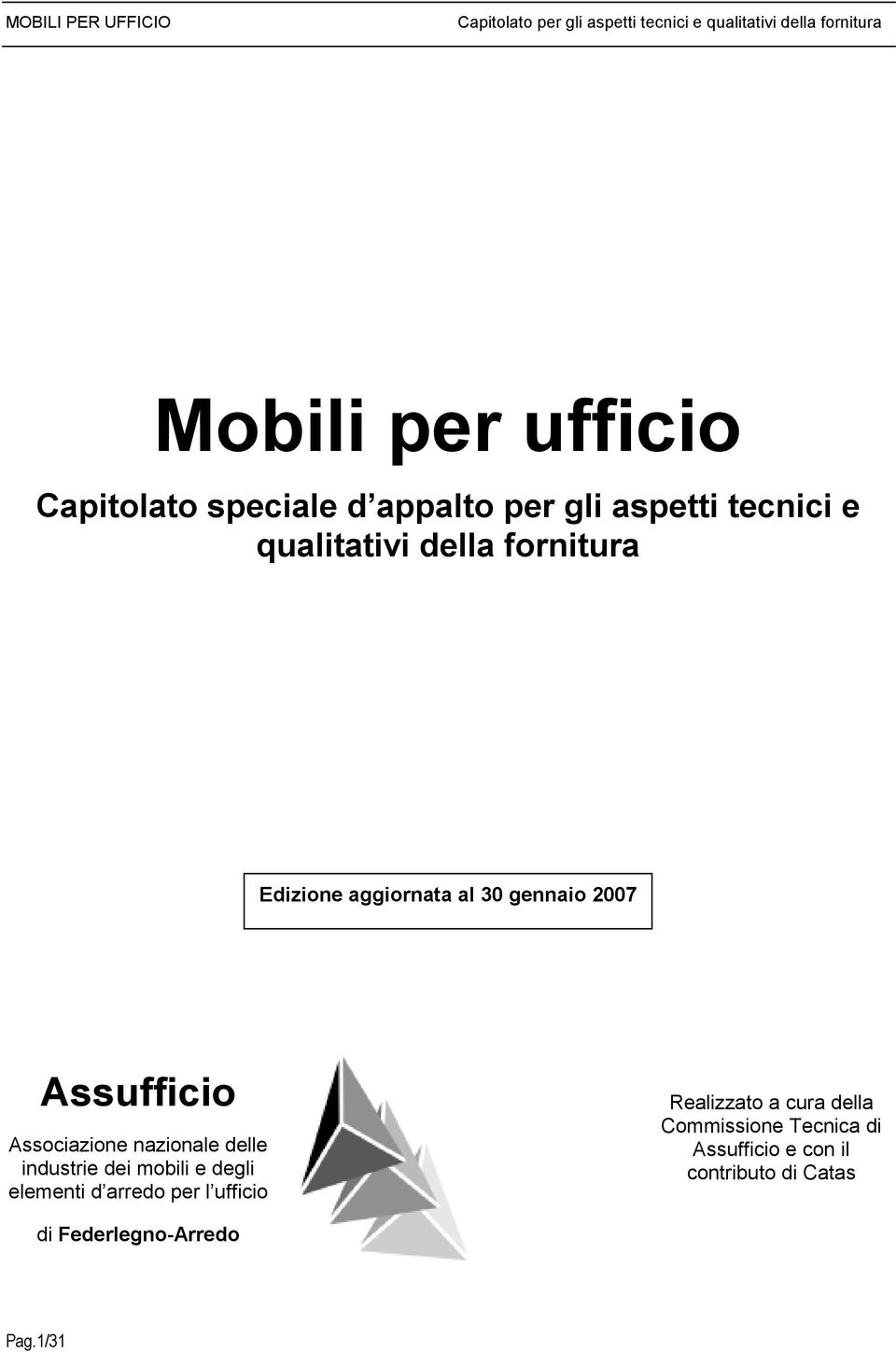 MOBILI PER UFFICIO Capitolato per gli aspetti tecnici e qualitativi della fornitura

Mobili per ufficio

Capitolato speciale d appalto per gli aspetti tecnici e qualitativi della fornitura

Edizione aggiornata al 30 gennaio 2007

Assufficio

Associazione nazionale delle industrie dei mobili e degli elementi d arredo per l ufficio

di Federlegno-Arredo

Realizzato a cura della Commissione Tecnica di Assufficio e con il contributo di Catas

Pag.1/31